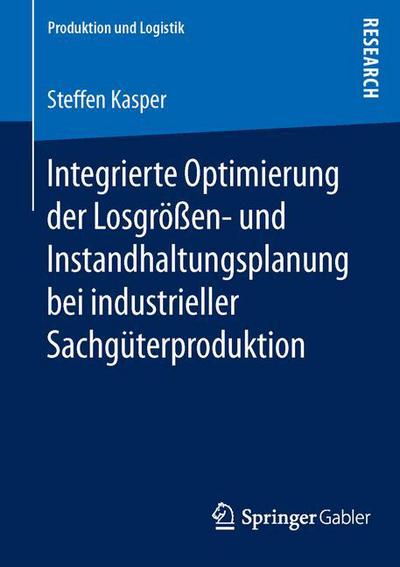 Produktion und Logistik

RESEARCH

Steffen Kasper

Integrierte Optimierung der Losgrößen- und Instandhaltungsplanung bei industrieller Sachgüterproduktion

Springer Gabler